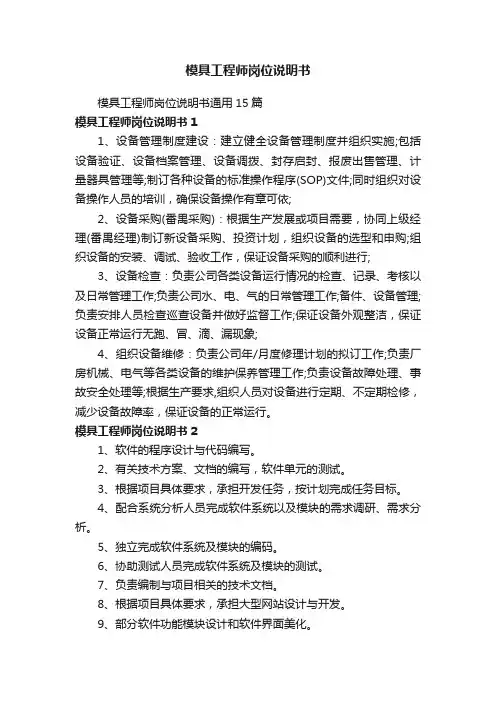 模具工程师岗位说明书

模具工程师岗位说明书通用15篇

模具工程师岗位说明书1

1、设备管理制度建设：建立健全设备管理制度并组织实施;包括设备验证、设备档案管理、设备调拨、封存启封、报废出售管理、计量器具管理等;制订各种设备的标准操作程序(SOP)文件;同时组织对设备操作人员的培训，确保设备操作有章可依;

2、设备采购(番禺采购)：根据生产发展或项目需要，协同上级经理(番禺经理)制订新设备采购、投资计划，组织设备的选型和申购;组织设备的安装、调试、验收工作，保证设备采购的顺利进行;

3、设备检查：负责公司各类设备运行情况的检查、记录、考核以及日常管理工作;负责公司水、电、气的日常管理工作;备件、设备管理;负责安排人员检查巡查设备并做好监督工作;保证设备外观整洁，保证设备正常运行无跑、冒、滴、漏现象;

4、组织设备维修：负责公司年/月度修理计划的拟订工作;负责厂房机械、电气等各类设备的维护保养管理工作;负责设备故障处理、事故安全处理等;根据生产要求,组织人员对设备进行定期、不定期检修，减少设备故障率，保证设备的正常运行。

模具工程师岗位说明书2

1、软件的程序设计与代码编写。

2、有关技术方案、文档的编写，软件单元的测试。

3、根据项目具体要求，承担开发任务，按计划完成任务目标。

4、配合系统分析人员完成软件系统以及模块的需求调研、需求分析。

5、独立完成软件系统及模块的编码。

6、协助测试人员完成软件系统及模块的测试。

7、负责编制与项目相关的技术文档。

8、根据项目具体要求，承担大型网站设计与开发。

9、部分软件功能模块设计和软件界面美化。